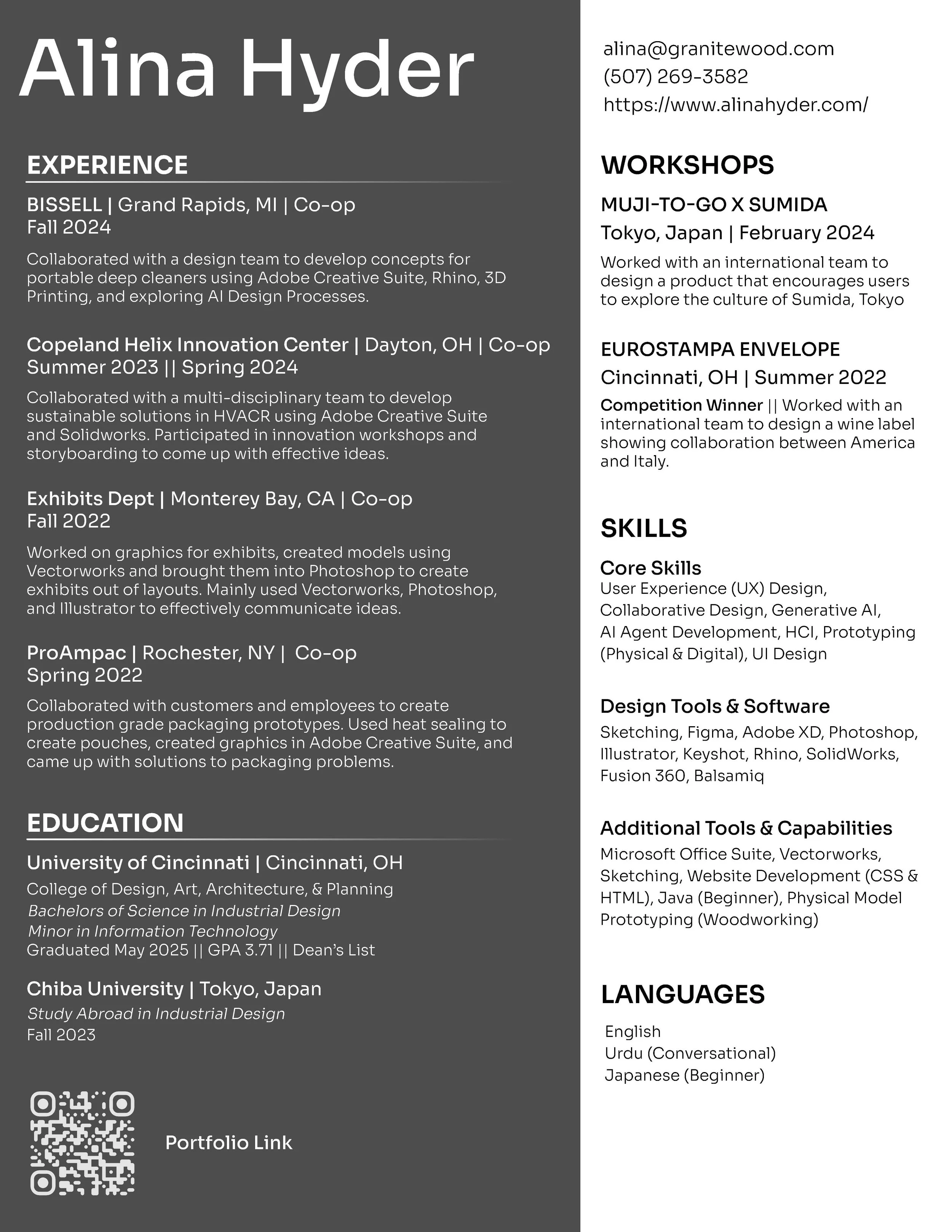 Alina Hyder

EXPERIENCE

BISSELL | Grand Rapids, MI | Co-op
Fall 2024

Collaborated with a design team to develop concepts for portable deep cleaners using Adobe Creative Suite, Rhino, 3D Printing, and exploring AI Design Processes.

Copeland Helix Innovation Center | Dayton, OH | Co-op
Summer 2023 || Spring 2024

Collaborated with a multi-disciplinary team to develop sustainable solutions in HVACR using Adobe Creative Suite and Solidworks. Participated in innovation workshops and storyboarding to come up with effective ideas.

Exhibits Dept | Monterey Bay, CA | Co-op
Fall 2022

Worked on graphics for exhibits, created models using Vectorworks and brought them into Photoshop to create exhibits out of layouts. Mainly used Vectorworks, Photoshop, and Illustrator to effectively communicate ideas.

ProAmpac | Rochester, NY | Co-op
Spring 2022

Collaborated with customers and employees to create production grade packaging prototypes. Used heat sealing to create pouches, created graphics in Adobe Creative Suite, and came up with solutions to packaging problems.

EDUCATION

University of Cincinnati | Cincinnati, OH
College of Design, Art, Architecture, & Planning
Bachelors of Science in Industrial Design
Minor in Information Technology
Graduated May 2025 || GPA 3.71 || Dean's List

Chiba University | Tokyo, Japan
Study Abroad in Industrial Design
Fall 2023

Portfolio Link

alina@granitewood.com
(507) 269-3582
https://www.alinahyder.com/

WORKSHOPS

MUJI-TO-GO X SUMIDA
Tokyo, Japan | February 2024
Worked with an international team to design a product that encourages users to explore the culture of Sumida, Tokyo

EUROSTAMPA ENVELOPE
Cincinnati, OH | Summer 2022
Competition Winner || Worked with an international team to design a wine label showing collaboration between America and Italy.

SKILLS

Core Skills
User Experience (UX) Design, Collaborative Design, Generative AI, AI Agent Development, HCI, Prototyping (Physical & Digital), UI Design

Design Tools & Software
Sketching, Figma, Adobe XD, Photoshop, Illustrator, Keyshot, Rhino, SolidWorks, Fusion 360, Balsamiq

Additional Tools & Capabilities
Microsoft Office Suite, Vectorworks, Sketching, Website Development (CSS & HTML), Java (Beginner), Physical Model Prototyping (Woodworking)

LANGUAGES

English
Urdu (Conversational)
Japanese (Beginner)